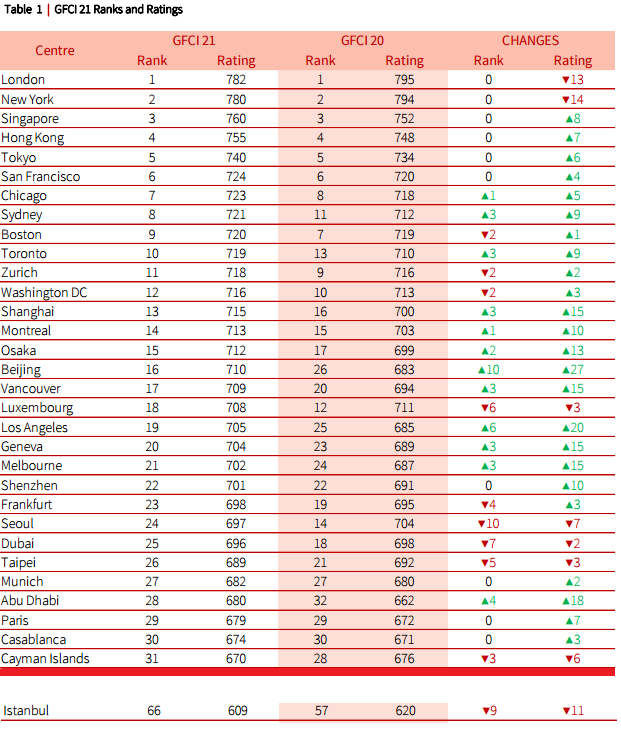 Table 1 | GFCI 21 Ranks and Ratings

| Centre | GFCI 21 Rank | GFCI 21 Rating | GFCI 20 Rank | GFCI 20 Rating | CHANGES Rank | CHANGES Rating |
|---|---|---|---|---|---|---|
| London | 1 | 782 | 1 | 795 | 0 | ▼13 |
| New York | 2 | 780 | 2 | 794 | 0 | ▼14 |
| Singapore | 3 | 760 | 3 | 752 | 0 | ▲8 |
| Hong Kong | 4 | 755 | 4 | 748 | 0 | ▲7 |
| Tokyo | 5 | 740 | 5 | 734 | 0 | ▲6 |
| San Francisco | 6 | 724 | 6 | 720 | 0 | ▲4 |
| Chicago | 7 | 723 | 8 | 718 | ▲1 | ▲5 |
| Sydney | 8 | 721 | 11 | 712 | ▲3 | ▲9 |
| Boston | 9 | 720 | 7 | 719 | ▼2 | ▲1 |
| Toronto | 10 | 719 | 13 | 710 | ▲3 | ▲9 |
| Zurich | 11 | 718 | 9 | 716 | ▼2 | ▲2 |
| Washington DC | 12 | 716 | 10 | 713 | ▼2 | ▲3 |
| Shanghai | 13 | 715 | 16 | 700 | ▲3 | ▲15 |
| Montreal | 14 | 713 | 15 | 703 | ▲1 | ▲10 |
| Osaka | 15 | 712 | 17 | 699 | ▲2 | ▲13 |
| Beijing | 16 | 710 | 26 | 683 | ▲10 | ▲27 |
| Vancouver | 17 | 709 | 20 | 694 | ▲3 | ▲15 |
| Luxembourg | 18 | 708 | 12 | 711 | ▼6 | ▼3 |
| Los Angeles | 19 | 705 | 25 | 685 | ▲6 | ▲20 |
| Geneva | 20 | 704 | 23 | 689 | ▲3 | ▲15 |
| Melbourne | 21 | 702 | 24 | 687 | ▲3 | ▲15 |
| Shenzhen | 22 | 701 | 22 | 691 | 0 | ▲10 |
| Frankfurt | 23 | 698 | 19 | 695 | ▼4 | ▲3 |
| Seoul | 24 | 697 | 14 | 704 | ▼10 | ▼7 |
| Dubai | 25 | 696 | 18 | 698 | ▼7 | ▼2 |
| Taipei | 26 | 689 | 21 | 692 | ▼5 | ▼3 |
| Munich | 27 | 682 | 27 | 680 | 0 | ▲2 |
| Abu Dhabi | 28 | 680 | 32 | 662 | ▲4 | ▲18 |
| Paris | 29 | 679 | 29 | 672 | 0 | ▲7 |
| Casablanca | 30 | 674 | 30 | 671 | 0 | ▲3 |
| Cayman Islands | 31 | 670 | 28 | 676 | ▼3 | ▼6 |
| Istanbul | 66 | 609 | 57 | 620 | ▼9 | ▼11 |